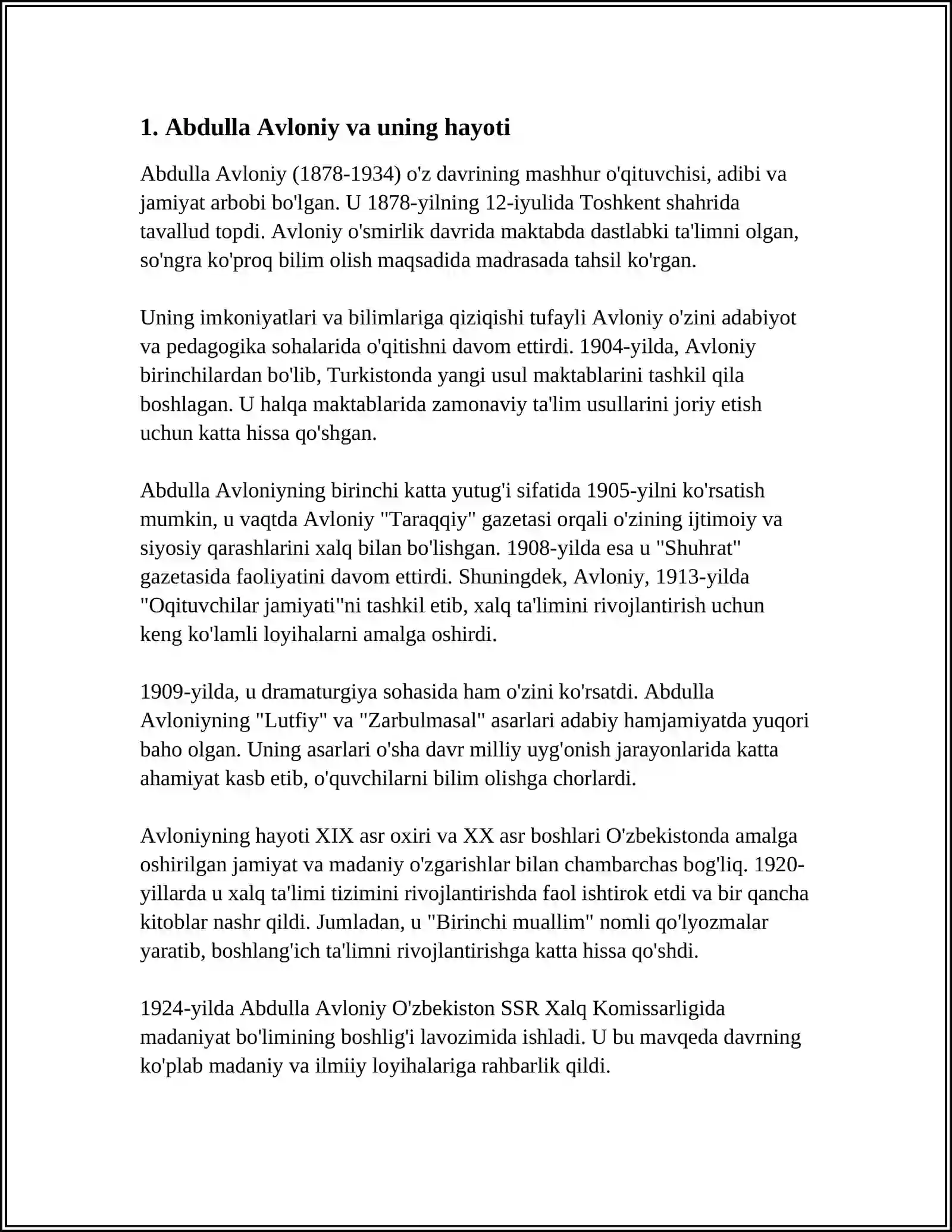 1. Abdulla Avloniy va uning hayoti

Abdulla Avloniy (1878-1934) o'z davrining mashhur o'qituvchisi, adibi va jamiyat arbobi bo'lgan. U 1878-yilning 12-iyulida Toshkent shahrida tavallud topdi. Avloniy o'smirlik davrida maktabda dastlabki ta'limni olgan, so'ngra ko'proq bilim olish maqsadida madrasada tahsil ko'rgan.

Uning imkoniyatlari va bilimlariga qiziqishi tufayli Avloniy o'zini adabiyot va pedagogika sohalarida o'qitishni davom ettirdi. 1904-yilda, Avloniy birinchilardan bo'lib, Turkistonda yangi usul maktablarini tashkil qila boshlagan. U halqa maktablarida zamonaviy ta'lim usullarini joriy etish uchun katta hissa qo'shgan.

Abdulla Avloniyning birinchi katta yutug'i sifatida 1905-yilni ko'rsatish mumkin, u vaqtda Avloniy "Taraqqiy" gazetasi orqali o'zining ijtimoiy va siyosiy qarashlarini xalq bilan bo'lishgan. 1908-yilda esa u "Shuhrat" gazetasida faoliyatini davom ettirdi. Shuningdek, Avloniy, 1913-yilda "Oqituvchilar jamiyati"ni tashkil etib, xalq ta'limini rivojlantirish uchun keng ko'lamli loyihalarni amalga oshirdi.

1909-yilda, u dramaturgiya sohasida ham o'zini ko'rsatdi. Abdulla Avloniyning "Lutfiy" va "Zarbulmasal" asarlari adabiy hamjamiyatda yuqori baho olgan. Uning asarlari o'sha davr milliy uyg'onish jarayonlarida katta ahamiyat kasb etib, o'quvchilarni bilim olishga chorlardi.

Avloniyning hayoti XIX asr oxiri va XX asr boshlari O'zbekistonda amalga oshirilgan jamiyat va madaniy o'zgarishlar bilan chambarchas bog'liq. 1920-yillarda u xalq ta'limi tizimini rivojlantirishda faol ishtirok etdi va bir qancha kitoblar nashr qildi. Jumladan, u "Birinchi muallim" nomli qo'lyozmalar yaratib, boshlang'ich ta'limni rivojlantirishga katta hissa qo'shdi.

1924-yilda Abdulla Avloniy O'zbekiston SSR Xalq Komissarligida madaniyat bo'limining boshlig'i lavozimida ishladi. U bu mavqeda davrning ko'plab madaniy va ilmiiy loyihalariga rahbarlik qildi.